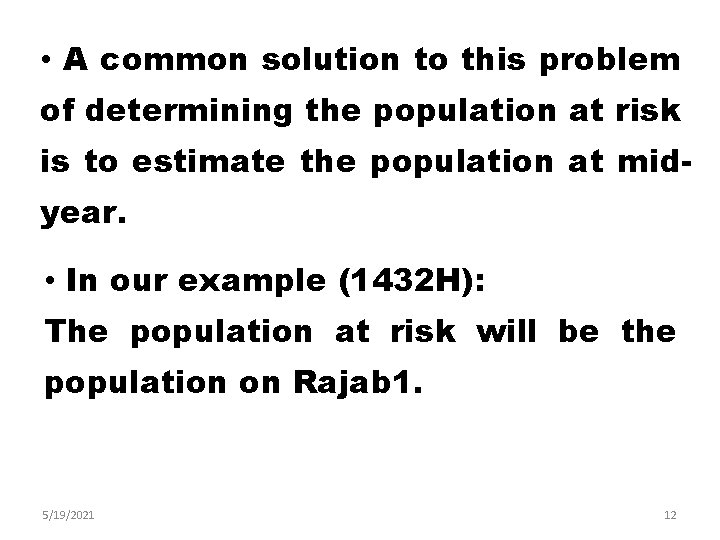 • A common solution to this problem of determining the population at risk is to estimate the population at mid-year.

• In our example (1432H):
The population at risk will be the population on Rajab1.

5/19/2021

12